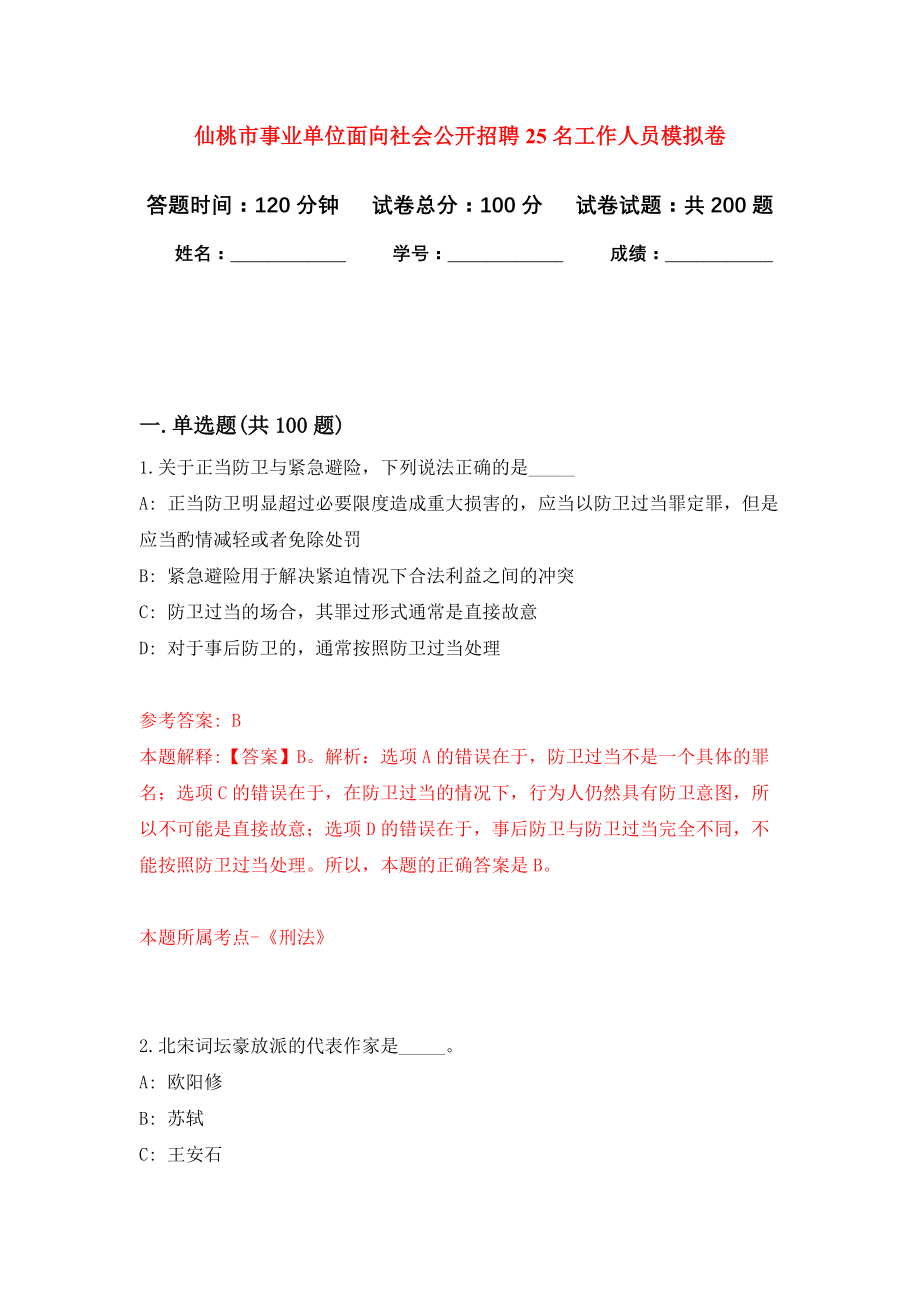 仙桃市事业单位面向社会公开招聘25名工作人员模拟卷

答题时间：120分钟　试卷总分：100分　试卷试题：共200题

姓名：____________　学号：____________　成绩：___________

一.单选题(共100题)

1.关于正当防卫与紧急避险，下列说法正确的是_____

A: 正当防卫明显超过必要限度造成重大损害的，应当以防卫过当罪定罪，但是应当酌情减轻或者免除处罚

B: 紧急避险用于解决紧迫情况下合法利益之间的冲突

C: 防卫过当的场合，其罪过形式通常是直接故意

D: 对于事后防卫的，通常按照防卫过当处理

参考答案: B

本题解释:【答案】B。解析：选项A的错误在于，防卫过当不是一个具体的罪名；选项C的错误在于，在防卫过当的情况下，行为人仍然具有防卫意图，所以不可能是直接故意；选项D的错误在于，事后防卫与防卫过当完全不同，不能按照防卫过当处理。所以，本题的正确答案是B。

本题所属考点-《刑法》

2.北宋词坛豪放派的代表作家是_____。

A: 欧阳修

B: 苏轼

C: 王安石